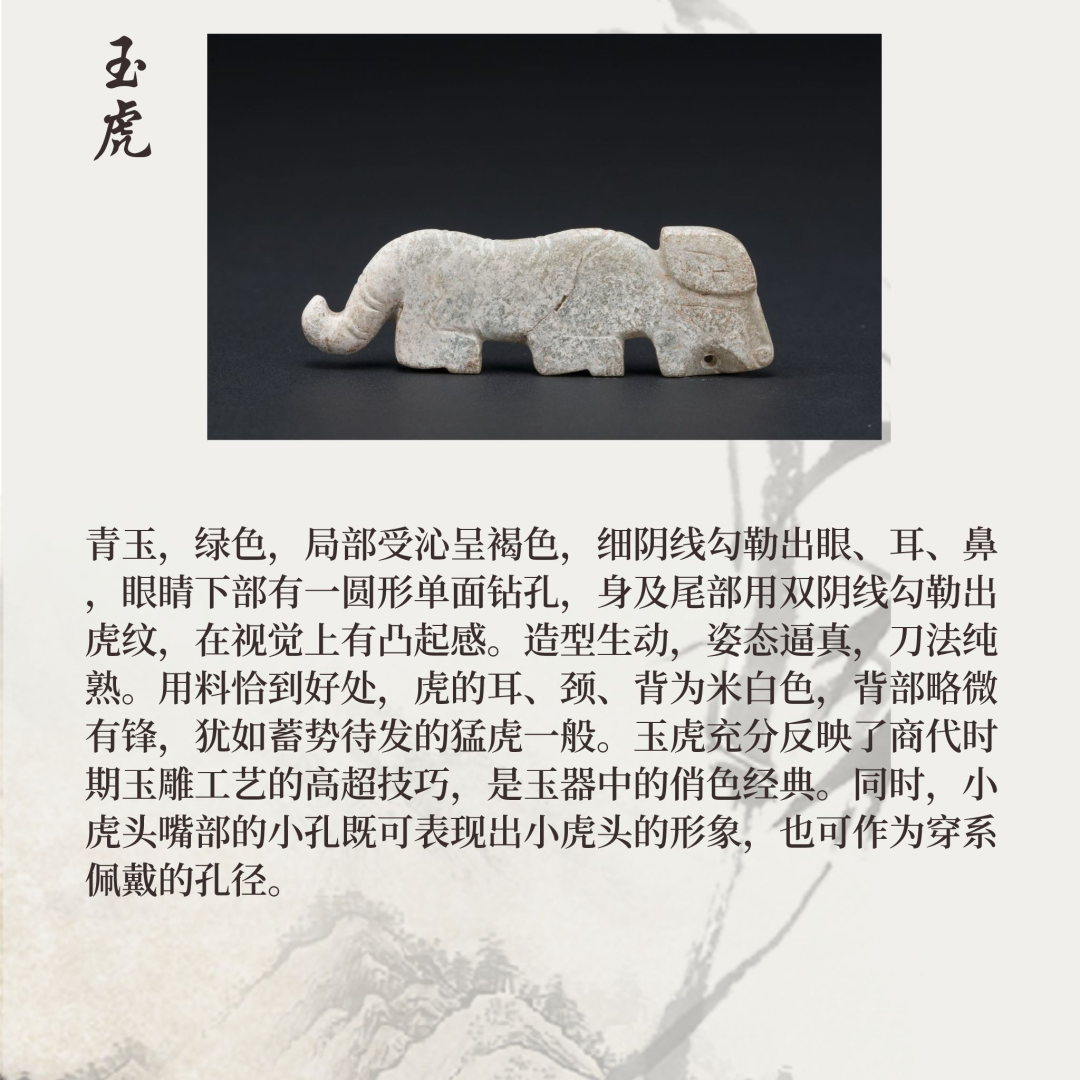 玉虎

青玉，绿色，局部受沁呈褐色，细阴线勾勒出眼、耳、鼻，眼睛下部有一圆形单面钻孔，身及尾部用双阴线勾勒出虎纹，在视觉上有凸起感。造型生动，姿态逼真，刀法纯熟。用料恰到好处，虎的耳、颈、背为米白色，背部略微有锋，犹如蓄势待发的猛虎一般。玉虎充分反映了商代时期玉雕工艺的高超技巧，是玉器中的俏色经典。同时，小虎头嘴部的小孔既可表现出小虎头的形象，也可作为穿系佩戴的孔径。